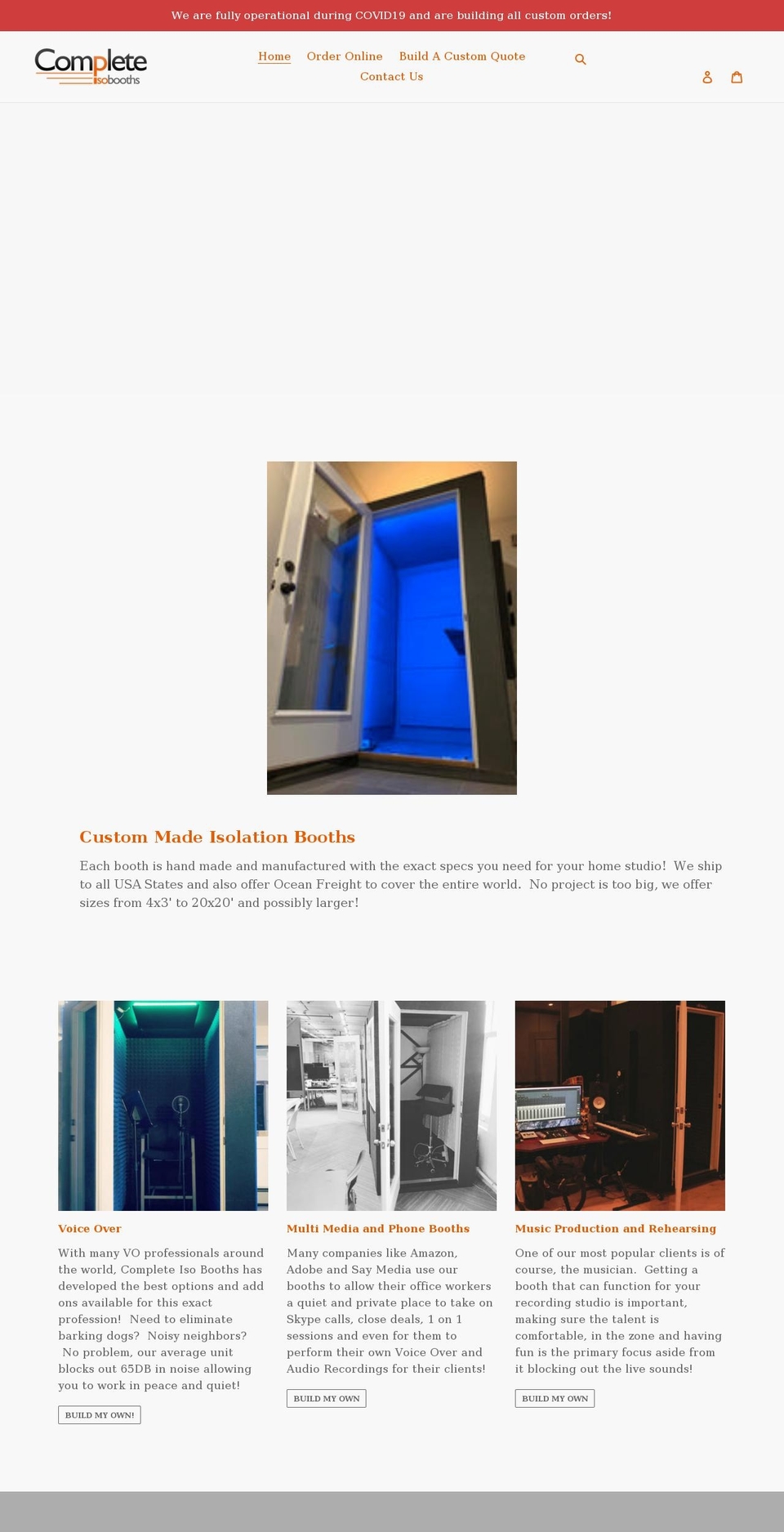 We are fully operational during COVID19 and are building all custom orders!

Complete isobooths

Home Order Online Build A Custom Quote Contact Us

Custom Made Isolation Booths

Each booth is hand made and manufactured with the exact specs you need for your home studio! We ship to all USA States and also offer Ocean Freight to cover the entire world. No project is too big, we offer sizes from 4x3' to 20x20' and possibly larger!

Voice Over

With many VO professionals around the world, Complete Iso Booths has developed the best options and add ons available for this exact profession! Need to eliminate barking dogs? Noisy neighbors? No problem, our average unit blocks out 65DB in noise allowing you to work in peace and quiet!

BUILD MY OWN!

Multi Media and Phone Booths

Many companies like Amazon, Adobe and Say Media use our booths to allow their office workers a quiet and private place to take on Skype calls, close deals, 1 on 1 sessions and even for them to perform their own Voice Over and Audio Recordings for their clients!

BUILD MY OWN

Music Production and Rehearsing

One of our most popular clients is of course, the musician. Getting a booth that can function for your recording studio is important, making sure the talent is comfortable, in the zone and having fun is the primary focus aside from it blocking out the live sounds!

BUILD MY OWN